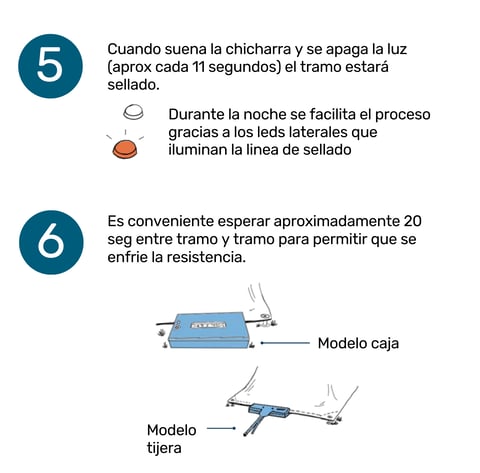 5

Cuando suena la chicharra y se apaga la luz (aprox cada 11 segundos) el tramo estará sellado.

Durante la noche se facilita el proceso gracias a los leds laterales que iluminan la linea de sellado

6

Es conveniente esperar aproximadamente 20 seg entre tramo y tramo para permitir que se enfrie la resistencia.

Modelo caja

Modelo tijera